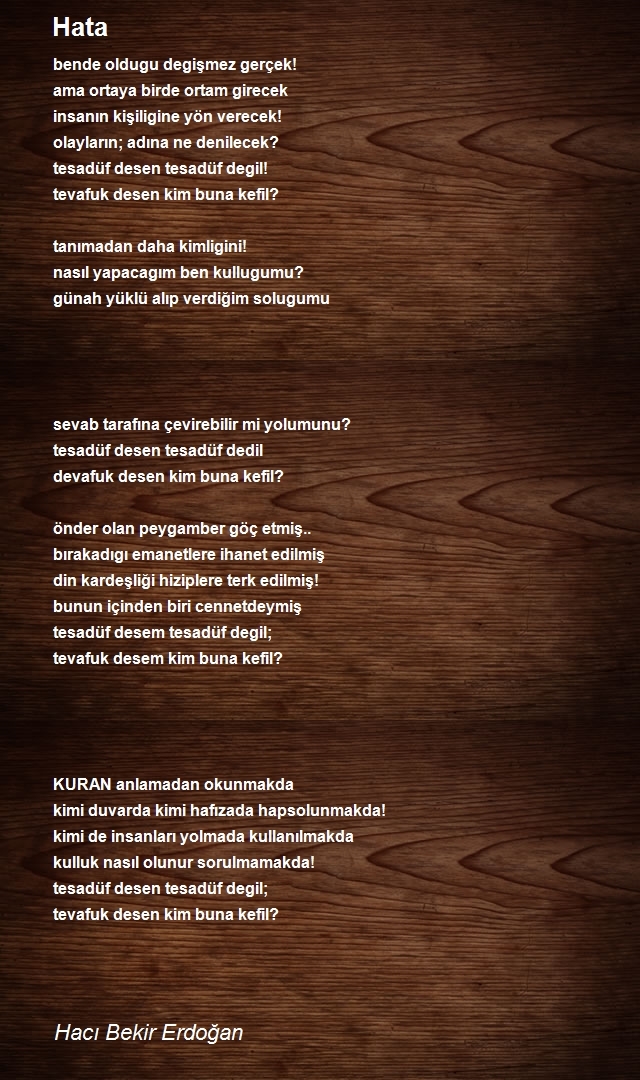 Hata

bende oldugu degişmez gerçek!
ama ortaya birde ortam girecek
insanın kişiligine yön verecek!
olayların; adına ne denilecek?
tesadüf desen tesadüf degil!
tevafuk desen kim buna kefil?

tanımadan daha kimligini!
nasıl yapacagım ben kullugumu?
günah yüklü alıp verdiğim solugumu

sevab tarafına çevirebilir mi yolumunu?
tesadüf desen tesadüf dedil
devafuk desen kim buna kefil?

önder olan peygamber göç etmiş..
bırakadıgı emanetlere ihanet edilmiş
din kardeşliği hiziplere terk edilmiş!
bunun içinden biri cennetdeymiş
tesadüf desem tesadüf degil;
tevafuk desem kim buna kefil?

KURAN anlamadan okunmakda
kimi duvarda kimi hafızada hapsolunmakda!
kimi de insanları yolmada kullanılmakda
kulluk nasıl olunur sorulmamakda!
tesadüf desen tesadüf degil;
tevafuk desen kim buna kefil?

Hacı Bekir Erdoğan